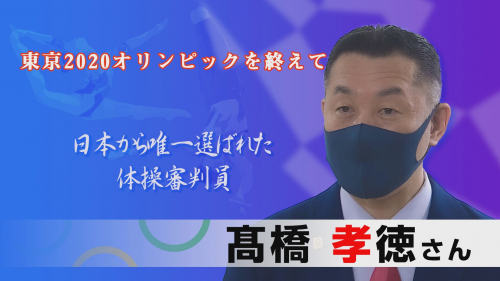 東京2020オリンピックを終えて

日本から唯一選ばれた
体操審判員

髙橋 孝徳さん